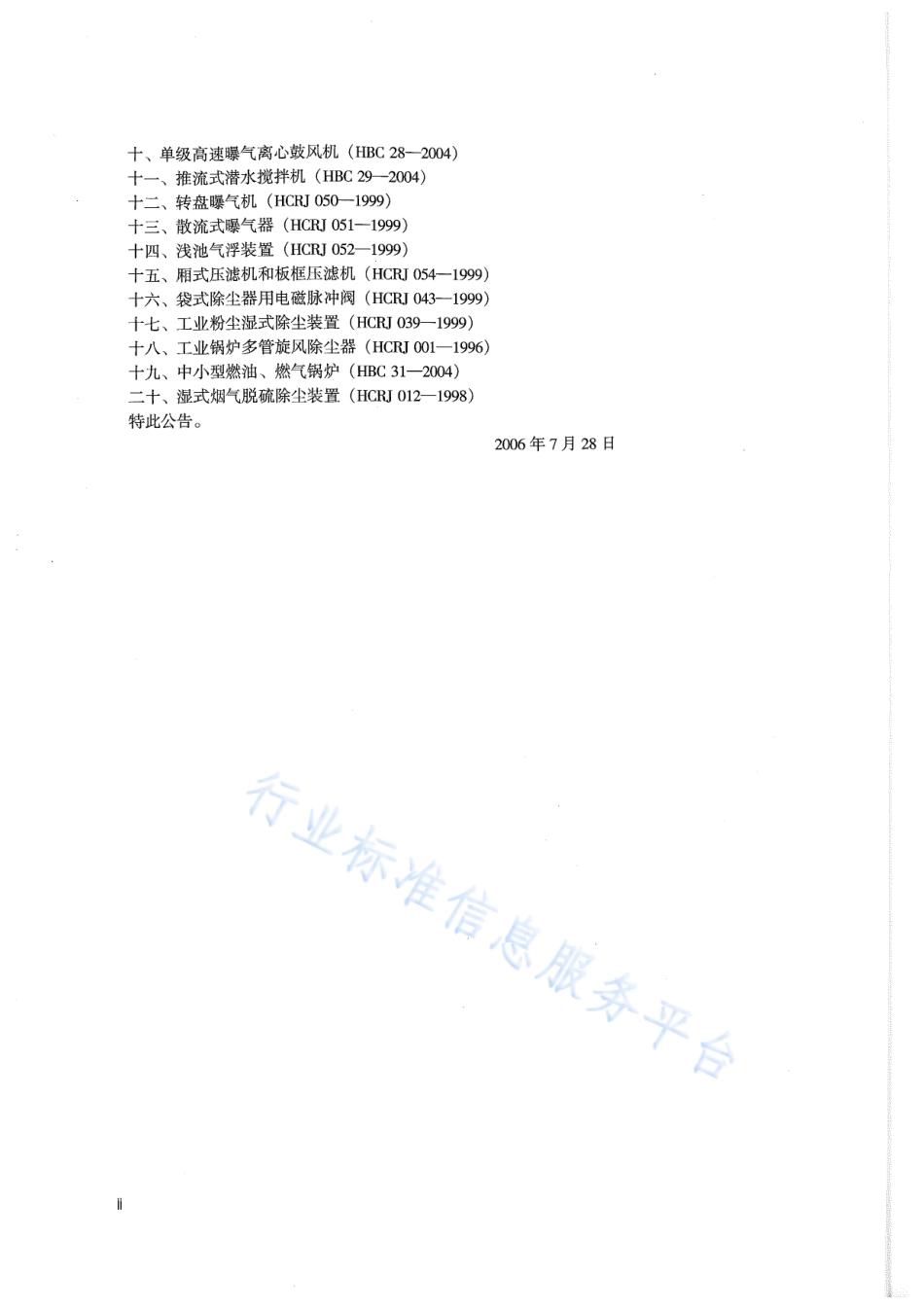 十、单级高速曝气离心鼓风机（HBC 28—2004）
十一、推流式潜水搅拌机（HBC 29—2004）
十二、转盘曝气机（HCRJ 050—1999）
十三、散流式曝气器（HCRJ 051—1999）
十四、浅池气浮装置（HCRJ 052—1999）
十五、厢式压滤机和板框压滤机（HCRJ 054—1999）
十六、袋式除尘器用电磁脉冲阀（HCRJ 043—1999）
十七、工业粉尘湿式除尘装置（HCRJ 039—1999）
十八、工业锅炉多管旋风除尘器（HCRJ 001—1996）
十九、中小型燃油、燃气锅炉（HBC 31—2004）
二十、湿式烟气脱硫除尘装置（HCRJ 012—1998）
特此公告。

2006 年 7 月 28 日

行业标准信息服务平台

ii